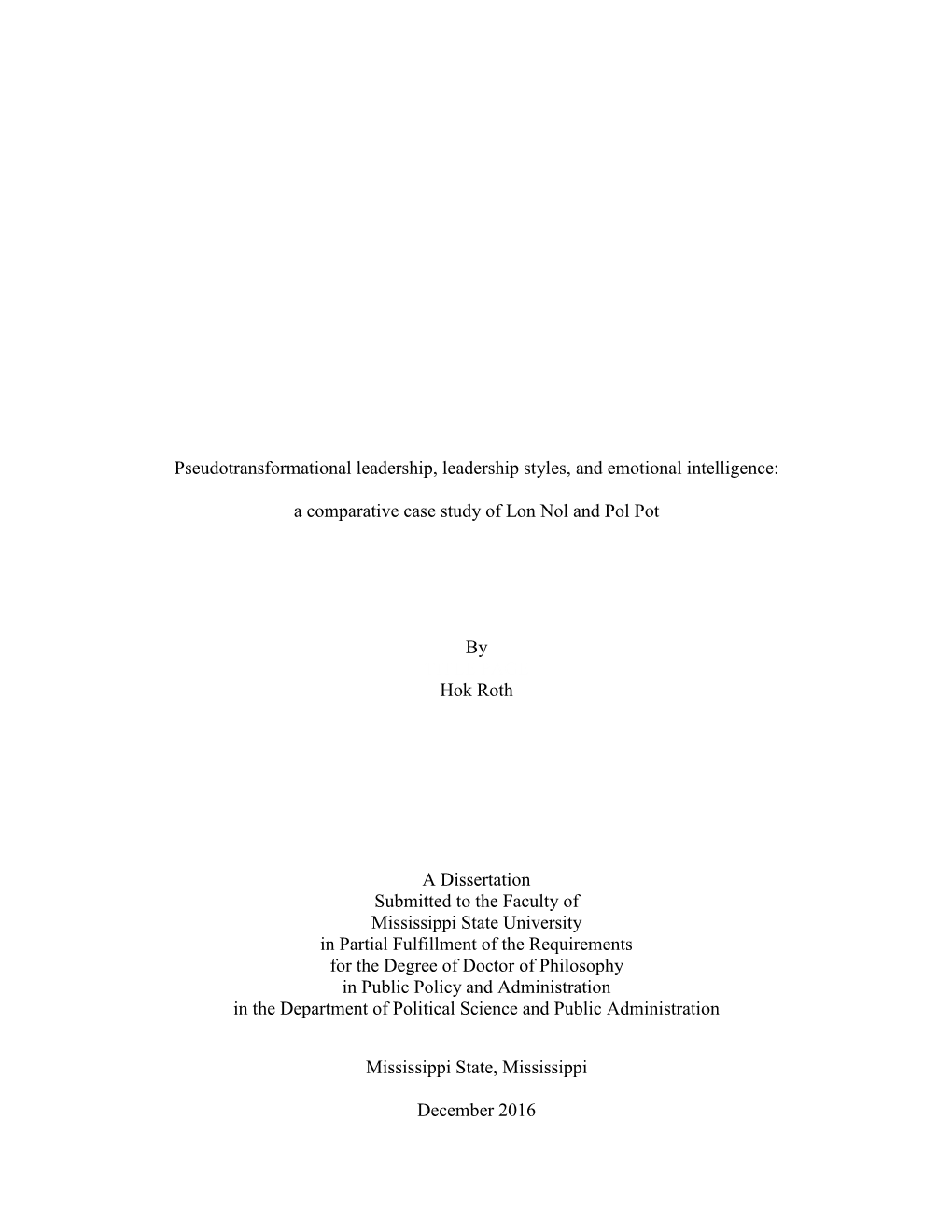 Pseudotransformational leadership, leadership styles, and emotional intelligence:

a comparative case study of Lon Nol and Pol Pot

By

Hok Roth

A Dissertation
Submitted to the Faculty of
Mississippi State University
in Partial Fulfillment of the Requirements
for the Degree of Doctor of Philosophy
in Public Policy and Administration
in the Department of Political Science and Public Administration

Mississippi State, Mississippi

December 2016